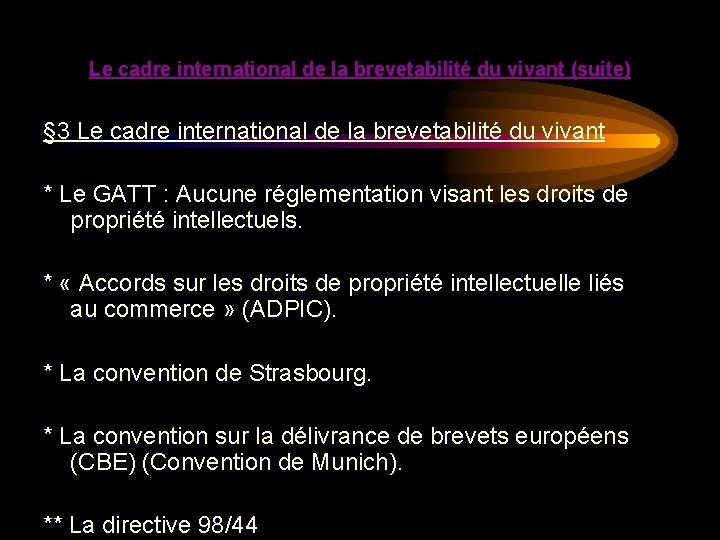 Le cadre international de la brevetabilité du vivant (suite)

§3 Le cadre international de la brevetabilité du vivant

* Le GATT : Aucune réglementation visant les droits de propriété intellectuels.

* « Accords sur les droits de propriété intellectuelle liés au commerce » (ADPIC).

* La convention de Strasbourg.

* La convention sur la délivrance de brevets européens (CBE) (Convention de Munich).

** La directive 98/44